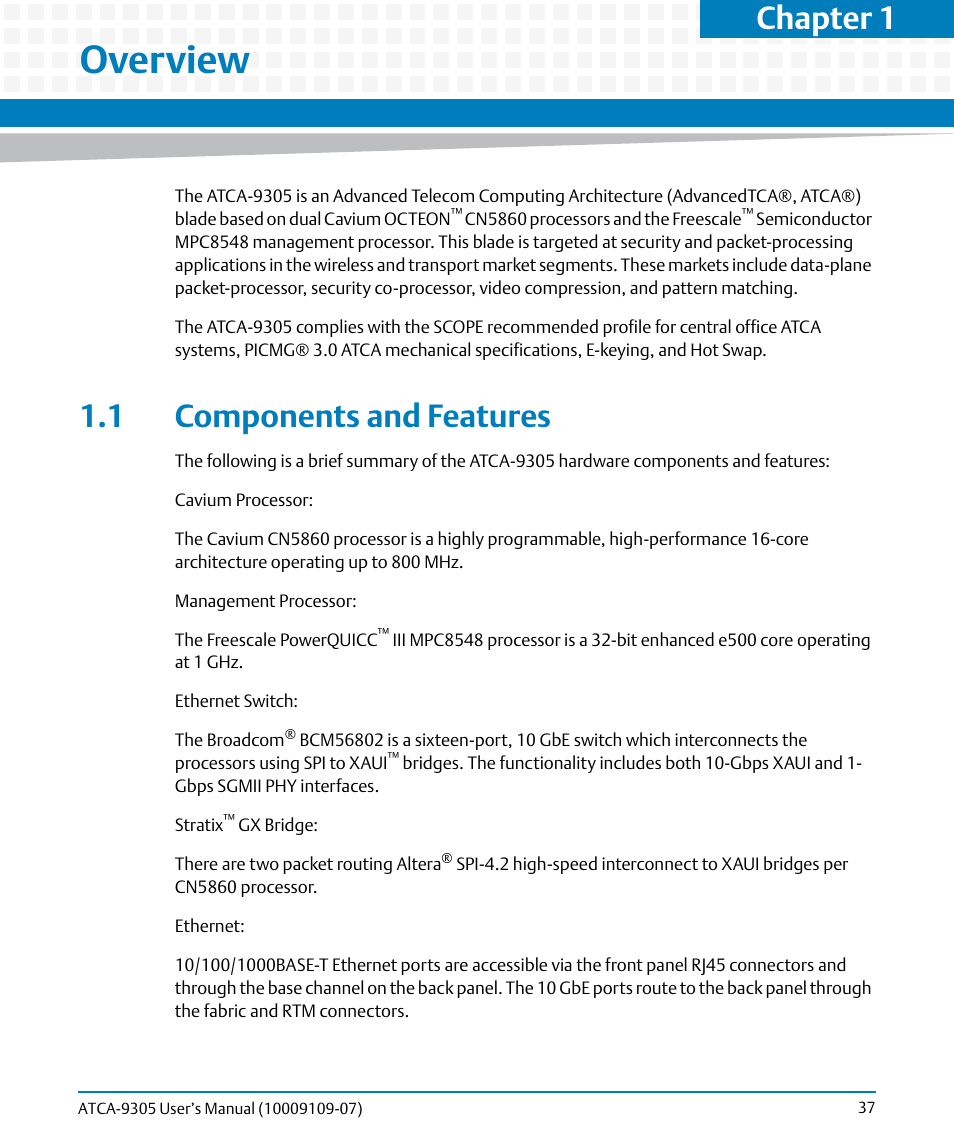 Chapter 1

Overview

The ATCA-9305 is an Advanced Telecom Computing Architecture (AdvancedTCA®, ATCA®) blade based on dual Cavium OCTEON™ CN5860 processors and the Freescale™ Semiconductor MPC8548 management processor. This blade is targeted at security and packet-processing applications in the wireless and transport market segments. These markets include data-plane packet-processor, security co-processor, video compression, and pattern matching.

The ATCA-9305 complies with the SCOPE recommended profile for central office ATCA systems, PICMG® 3.0 ATCA mechanical specifications, E-keying, and Hot Swap.

1.1 Components and Features

The following is a brief summary of the ATCA-9305 hardware components and features:

Cavium Processor:

The Cavium CN5860 processor is a highly programmable, high-performance 16-core architecture operating up to 800 MHz.

Management Processor:

The Freescale PowerQUICC™ III MPC8548 processor is a 32-bit enhanced e500 core operating at 1 GHz.

Ethernet Switch:

The Broadcom® BCM56802 is a sixteen-port, 10 GbE switch which interconnects the processors using SPI to XAUI™ bridges. The functionality includes both 10-Gbps XAUI and 1-Gbps SGMII PHY interfaces.

Stratix™ GX Bridge:

There are two packet routing Altera® SPI-4.2 high-speed interconnect to XAUI bridges per CN5860 processor.

Ethernet:

10/100/1000BASE-T Ethernet ports are accessible via the front panel RJ45 connectors and through the base channel on the back panel. The 10 GbE ports route to the back panel through the fabric and RTM connectors.

ATCA-9305 User's Manual (10009109-07) 37